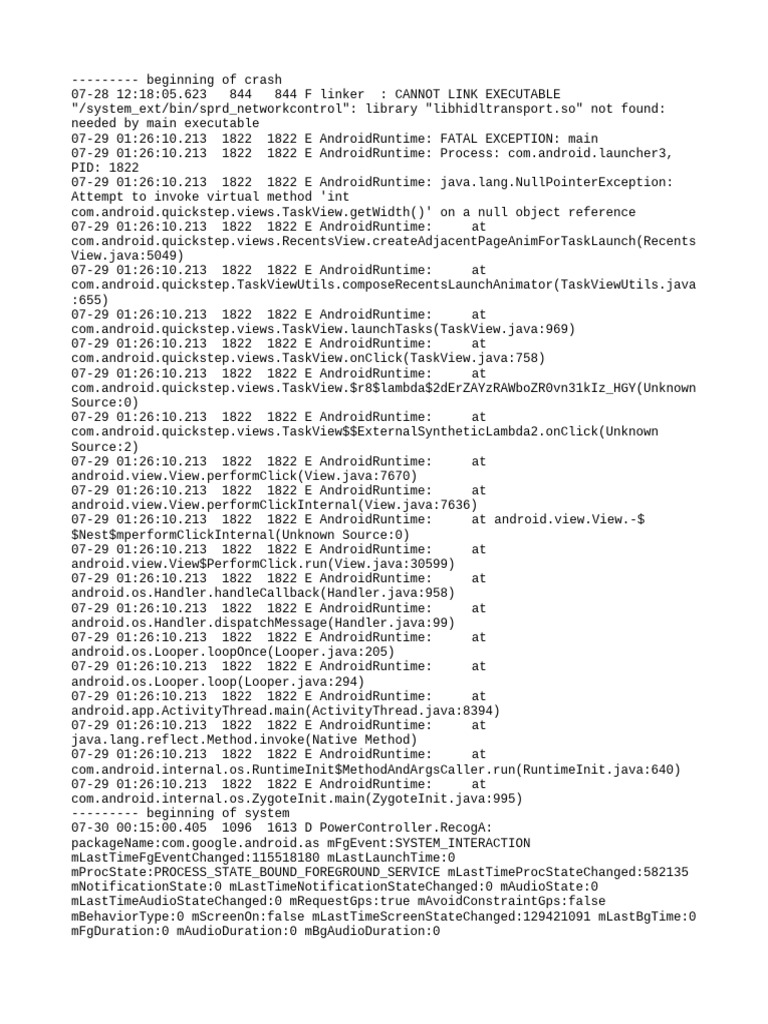 --------- beginning of crash
07-28 12:18:05.623   844   844 F linker  : CANNOT LINK EXECUTABLE "/system_ext/bin/sprd_networkcontrol": library "libhidltransport.so" not found: needed by main executable
07-29 01:26:10.213  1822  1822 E AndroidRuntime: FATAL EXCEPTION: main
07-29 01:26:10.213  1822  1822 E AndroidRuntime: Process: com.android.launcher3, PID: 1822
07-29 01:26:10.213  1822  1822 E AndroidRuntime: java.lang.NullPointerException: Attempt to invoke virtual method 'int com.android.quickstep.views.TaskView.getWidth()' on a null object reference
07-29 01:26:10.213  1822  1822 E AndroidRuntime:      at com.android.quickstep.views.RecentsView.createAdjacentPageAnimForTaskLaunch(RecentsView.java:5049)
07-29 01:26:10.213  1822  1822 E AndroidRuntime:      at com.android.quickstep.TaskViewUtils.composeRecentsLaunchAnimator(TaskViewUtils.java:655)
07-29 01:26:10.213  1822  1822 E AndroidRuntime:      at com.android.quickstep.views.TaskView.launchTasks(TaskView.java:969)
07-29 01:26:10.213  1822  1822 E AndroidRuntime:      at com.android.quickstep.views.TaskView.onClick(TaskView.java:758)
07-29 01:26:10.213  1822  1822 E AndroidRuntime:      at com.android.quickstep.views.TaskView.$r8$lambda$2dErZAYzRAWboZR0vn31kIz_HGY(Unknown Source:0)
07-29 01:26:10.213  1822  1822 E AndroidRuntime:      at com.android.quickstep.views.TaskView$$ExternalSyntheticLambda2.onClick(Unknown Source:2)
07-29 01:26:10.213  1822  1822 E AndroidRuntime:      at android.view.View.performClick(View.java:7670)
07-29 01:26:10.213  1822  1822 E AndroidRuntime:      at android.view.View.performClickInternal(View.java:7636)
07-29 01:26:10.213  1822  1822 E AndroidRuntime:      at android.view.View.-$$Nest$mperformClickInternal(Unknown Source:0)
07-29 01:26:10.213  1822  1822 E AndroidRuntime:      at android.view.View$PerformClick.run(View.java:30599)
07-29 01:26:10.213  1822  1822 E AndroidRuntime:      at android.os.Handler.handleCallback(Handler.java:958)
07-29 01:26:10.213  1822  1822 E AndroidRuntime:      at android.os.Handler.dispatchMessage(Handler.java:99)
07-29 01:26:10.213  1822  1822 E AndroidRuntime:      at android.os.Looper.loopOnce(Looper.java:205)
07-29 01:26:10.213  1822  1822 E AndroidRuntime:      at android.os.Looper.loop(Looper.java:294)
07-29 01:26:10.213  1822  1822 E AndroidRuntime:      at android.app.ActivityThread.main(ActivityThread.java:8394)
07-29 01:26:10.213  1822  1822 E AndroidRuntime:      at java.lang.reflect.Method.invoke(Native Method)
07-29 01:26:10.213  1822  1822 E AndroidRuntime:      at com.android.internal.os.RuntimeInit$MethodAndArgsCaller.run(RuntimeInit.java:640)
07-29 01:26:10.213  1822  1822 E AndroidRuntime:      at com.android.internal.os.ZygoteInit.main(ZygoteInit.java:995)
--------- beginning of system
07-30 00:15:00.405  1096  1613 D PowerController.RecogA: packageName:com.google.android.as mFgEvent:SYSTEM_INTERACTION mLastTimeFgEventChanged:115518180 mLastLaunchTime:0 mProcState:PROCESS_STATE_BOUND_FOREGROUND_SERVICE mLastTimeProcStateChanged:582135 mNotificationState:0 mLastTimeNotificationStateChanged:0 mAudioState:0 mLastTimeAudioStateChanged:0 mRequestGps:true mAvoidConstraintGps:false mBehaviorType:0 mScreenOn:false mLastTimeScreenStateChanged:129421091 mLastBgTime:0 mFgDuration:0 mAudioDuration:0 mBgAudioDuration:0